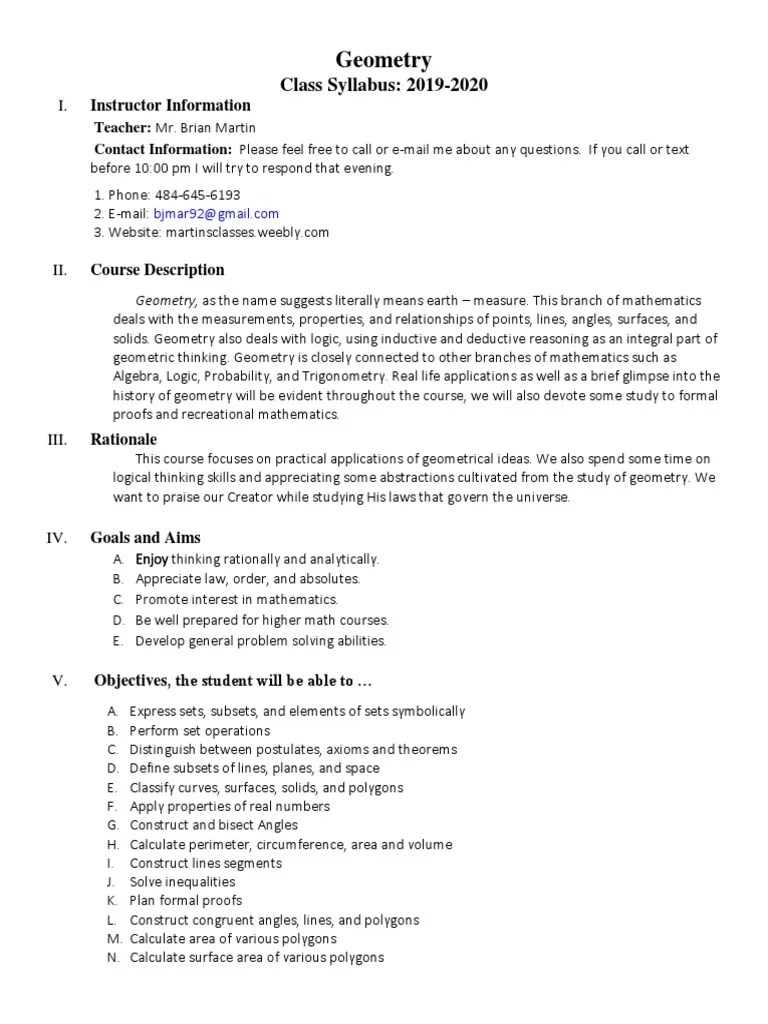 Geometry
Class Syllabus: 2019-2020

I. Instructor Information

Teacher: Mr. Brian Martin

Contact Information: Please feel free to call or e-mail me about any questions. If you call or text before 10:00 pm I will try to respond that evening.

1. Phone: 484-645-6193
2. E-mail: bjmar92@gmail.com
3. Website: martinsclasses.weebly.com

II. Course Description

Geometry, as the name suggests literally means earth – measure. This branch of mathematics deals with the measurements, properties, and relationships of points, lines, angles, surfaces, and solids. Geometry also deals with logic, using inductive and deductive reasoning as an integral part of geometric thinking. Geometry is closely connected to other branches of mathematics such as Algebra, Logic, Probability, and Trigonometry. Real life applications as well as a brief glimpse into the history of geometry will be evident throughout the course, we will also devote some study to formal proofs and recreational mathematics.

III. Rationale

This course focuses on practical applications of geometrical ideas. We also spend some time on logical thinking skills and appreciating some abstractions cultivated from the study of geometry. We want to praise our Creator while studying His laws that govern the universe.

IV. Goals and Aims

A. Enjoy thinking rationally and analytically.
B. Appreciate law, order, and absolutes.
C. Promote interest in mathematics.
D. Be well prepared for higher math courses.
E. Develop general problem solving abilities.

V. Objectives, the student will be able to …

A. Express sets, subsets, and elements of sets symbolically
B. Perform set operations
C. Distinguish between postulates, axioms and theorems
D. Define subsets of lines, planes, and space
E. Classify curves, surfaces, solids, and polygons
F. Apply properties of real numbers
G. Construct and bisect Angles
H. Calculate perimeter, circumference, area and volume
I. Construct lines segments
J. Solve inequalities
K. Plan formal proofs
L. Construct congruent angles, lines, and polygons
M. Calculate area of various polygons
N. Calculate surface area of various polygons